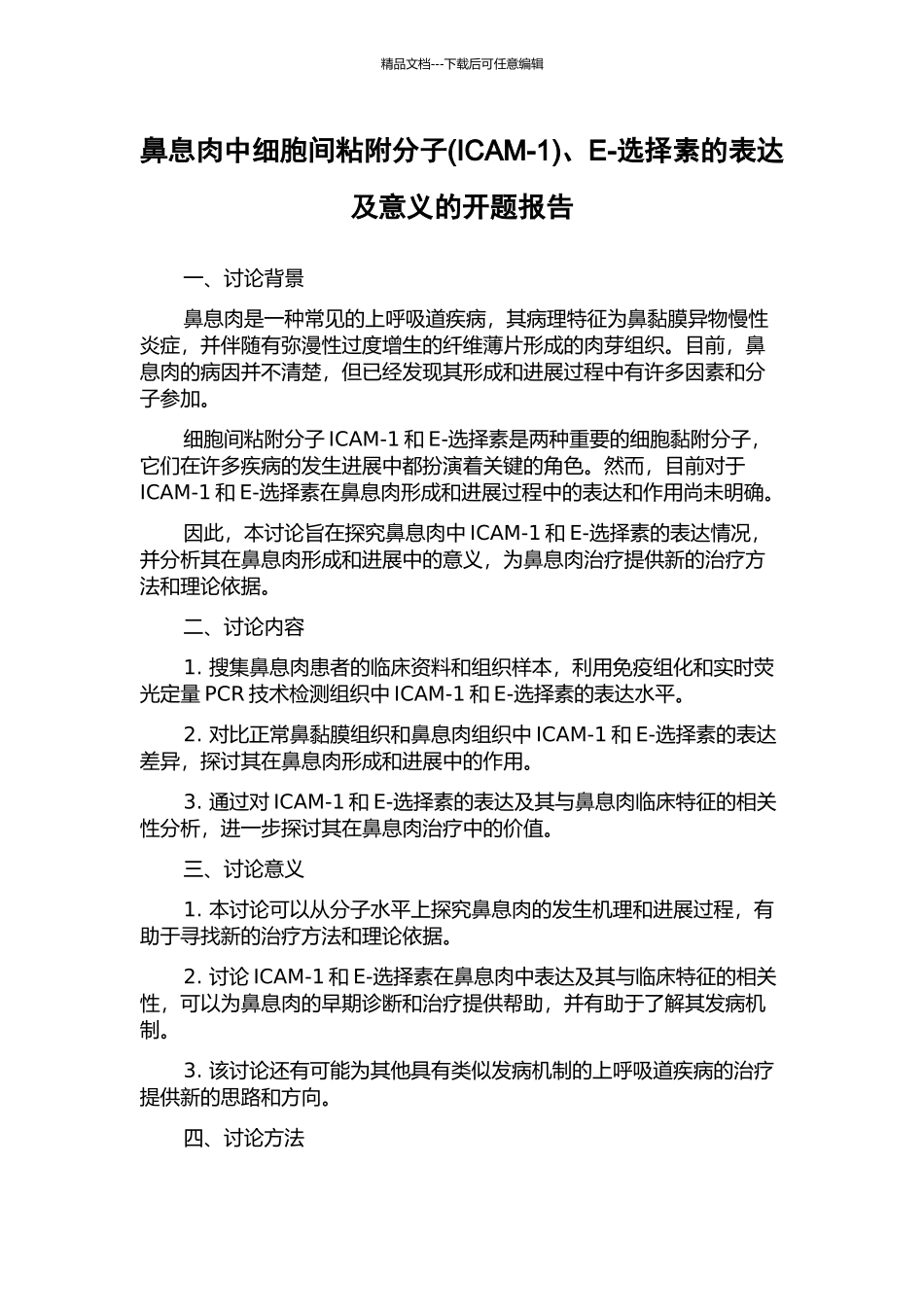 精品文档---下载后可任意编辑

鼻息肉中细胞间粘附分子(ICAM-1)、E-选择素的表达及意义的开题报告

一、讨论背景

鼻息肉是一种常见的上呼吸道疾病，其病理特征为鼻黏膜异物慢性炎症，并伴随有弥漫性过度增生的纤维薄片形成的肉芽组织。目前，鼻息肉的病因并不清楚，但已经发现其形成和进展过程中有许多因素和分子参加。

细胞间粘附分子 ICAM-1 和 E-选择素是两种重要的细胞黏附分子，它们在许多疾病的发生进展中都扮演着关键的角色。然而，目前对于 ICAM-1 和 E-选择素在鼻息肉形成和进展过程中的表达和作用尚未明确。

因此，本讨论旨在探究鼻息肉中 ICAM-1 和 E-选择素的表达情况，并分析其在鼻息肉形成和进展中的意义，为鼻息肉治疗提供新的治疗方法和理论依据。

二、讨论内容

1. 搜集鼻息肉患者的临床资料和组织样本，利用免疫组化和实时荧光定量 PCR 技术检测组织中 ICAM-1 和 E-选择素的表达水平。

2. 对比正常鼻黏膜组织和鼻息肉组织中 ICAM-1 和 E-选择素的表达差异，探讨其在鼻息肉形成和进展中的作用。

3. 通过对 ICAM-1 和 E-选择素的表达及其与鼻息肉临床特征的相关性分析，进一步探讨其在鼻息肉治疗中的价值。

三、讨论意义

1. 本讨论可以从分子水平上探究鼻息肉的发生机理和进展过程，有助于寻找新的治疗方法和理论依据。

2. 讨论 ICAM-1 和 E-选择素在鼻息肉中表达及其与临床特征的相关性，可以为鼻息肉的早期诊断和治疗提供帮助，并有助于了解其发病机制。

3. 该讨论还有可能为其他具有类似发病机制的上呼吸道疾病的治疗提供新的思路和方向。

四、讨论方法